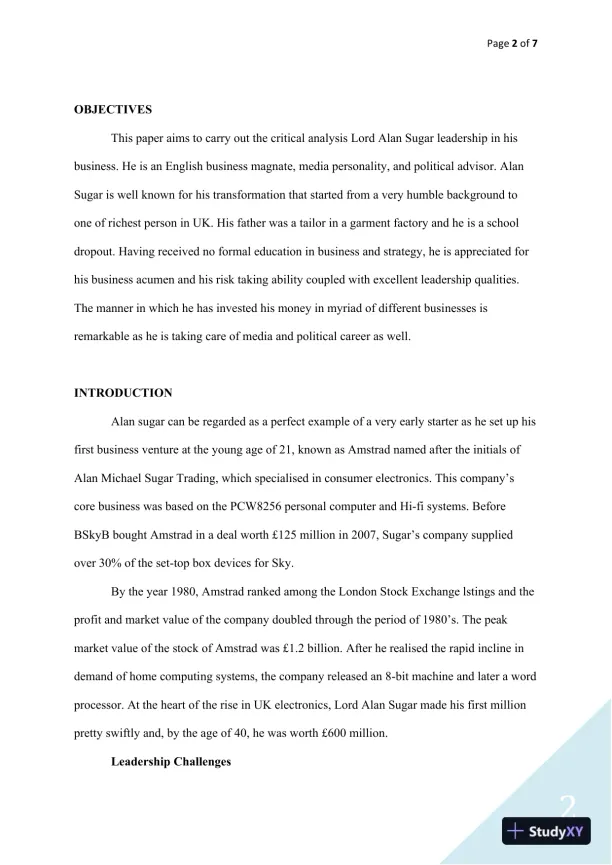 Page 2 of 7

OBJECTIVES

This paper aims to carry out the critical analysis Lord Alan Sugar leadership in his business. He is an English business magnate, media personality, and political advisor. Alan Sugar is well known for his transformation that started from a very humble background to one of richest person in UK. His father was a tailor in a garment factory and he is a school dropout. Having received no formal education in business and strategy, he is appreciated for his business acumen and his risk taking ability coupled with excellent leadership qualities. The manner in which he has invested his money in myriad of different businesses is remarkable as he is taking care of media and political career as well.

INTRODUCTION

Alan sugar can be regarded as a perfect example of a very early starter as he set up his first business venture at the young age of 21, known as Amstrad named after the initials of Alan Michael Sugar Trading, which specialised in consumer electronics. This company's core business was based on the PCW8256 personal computer and Hi-fi systems. Before BSkyB bought Amstrad in a deal worth £125 million in 2007, Sugar's company supplied over 30% of the set-top box devices for Sky.

By the year 1980, Amstrad ranked among the London Stock Exchange lstings and the profit and market value of the company doubled through the period of 1980's. The peak market value of the stock of Amstrad was £1.2 billion. After he realised the rapid incline in demand of home computing systems, the company released an 8-bit machine and later a word processor. At the heart of the rise in UK electronics, Lord Alan Sugar made his first million pretty swiftly and, by the age of 40, he was worth £600 million.

Leadership Challenges

2

StudyXY